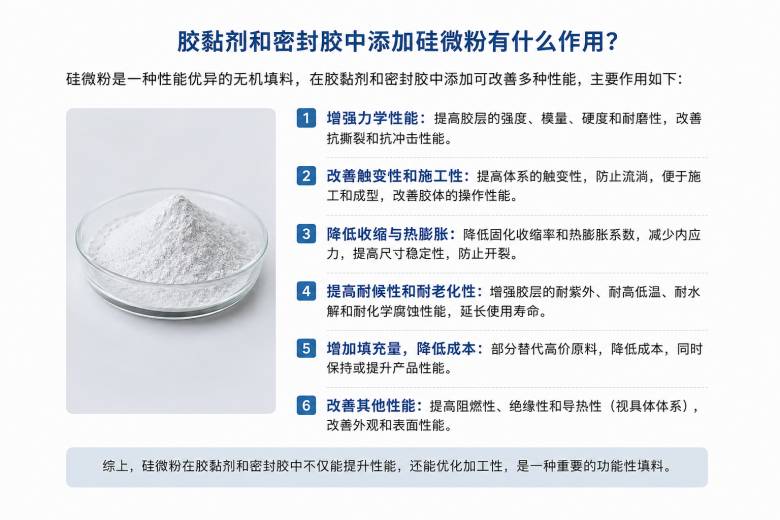 胶黏剂和密封胶中添加硅微粉有什么作用?

硅微粉是一种性能优异的无机填料，在胶黏剂和密封胶中添加可改善多种性能，主要作用如下:

1 增强力学性能：提高胶层的强度、模量、硬度和耐磨性，改善抗撕裂和抗冲击性能。

2 改善触变性和施工性：提高体系的触变性，防止流淌，便于施工和成型，改善胶体的操作性能。

3 降低收缩与热膨胀：降低固化收缩率和热膨胀系数，减少内应力，提高尺寸稳定性，防止开裂。

4 提高耐候性和耐老化性：增强胶层的耐紫外、耐高低温、耐水解和耐化学腐蚀性能，延长使用寿命。

5 增加填充量，降低成本：部分替代高价原料，降低成本，同时保持或提升产品性能。

6 改善其他性能：提高阻燃性、绝缘性和导热性（视具体体系），改善外观和表面性能。

综上，硅微粉在胶黏剂和密封胶中不仅能提升性能，还能优化加工性，是一种重要的功能性填料。